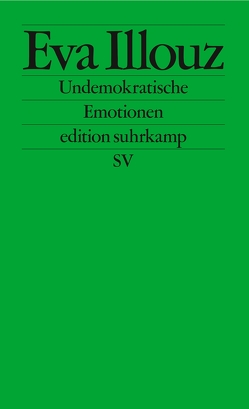 Eva Illouz

Undemokratische

Emotionen

edition suhrkamp

SV